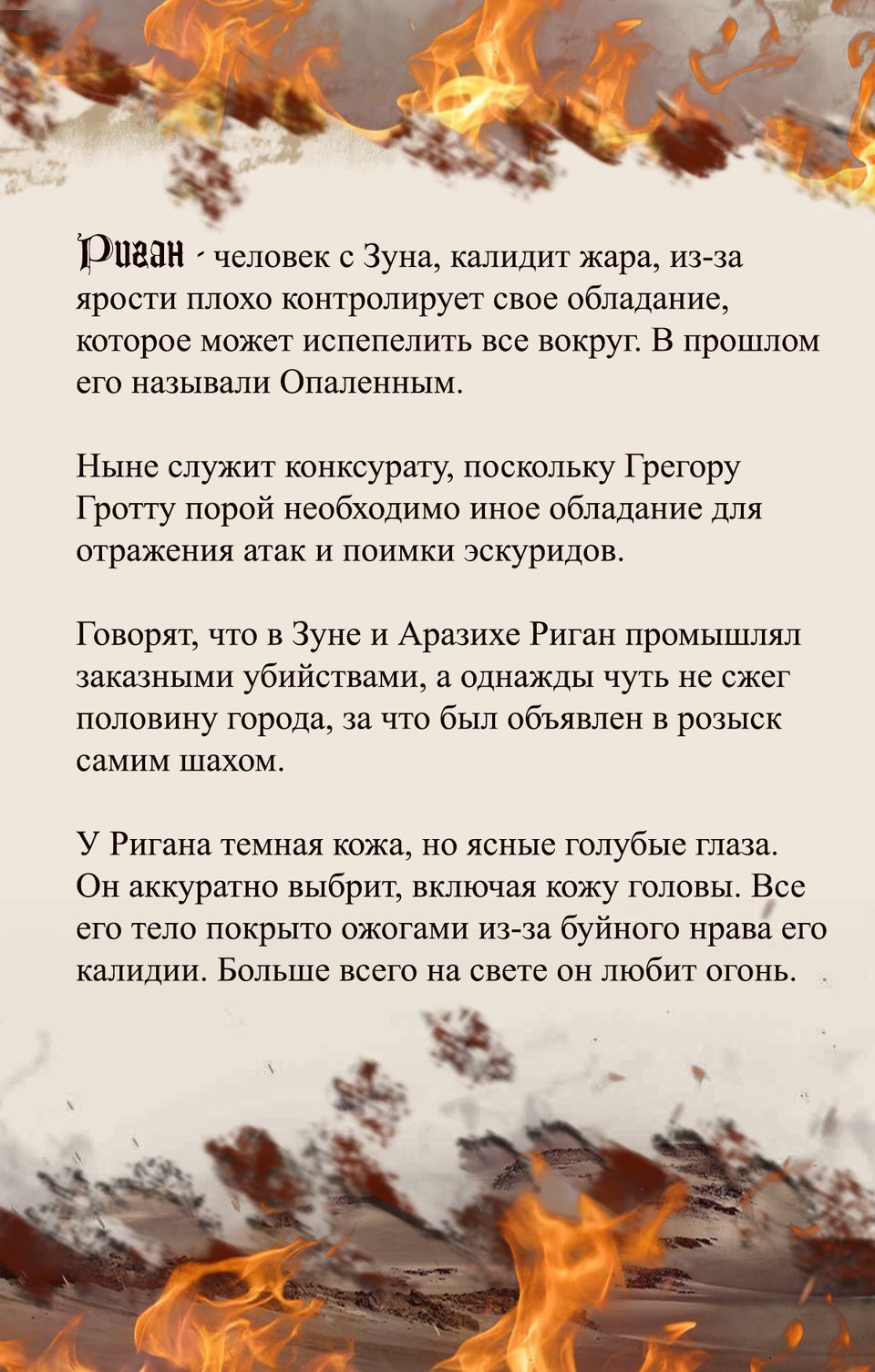 Риган - человек с Зуна, калидит жара, из-за ярости плохо контролирует свое обладание, которое может испепелить все вокруг. В прошлом его называли Опаленным.

Ныне служит конксурату, поскольку Грегору Гротту порой необходимо иное обладание для отражения атак и поимки эскуридов.

Говорят, что в Зуне и Аразихе Риган промышлял заказными убийствами, а однажды чуть не сжег половину города, за что был объявлен в розыск самим шахом.

У Ригана темная кожа, но ясные голубые глаза. Он аккуратно выбрит, включая кожу головы. Все его тело покрыто ожогами из-за буйного нрава его калидии. Больше всего на свете он любит огонь.